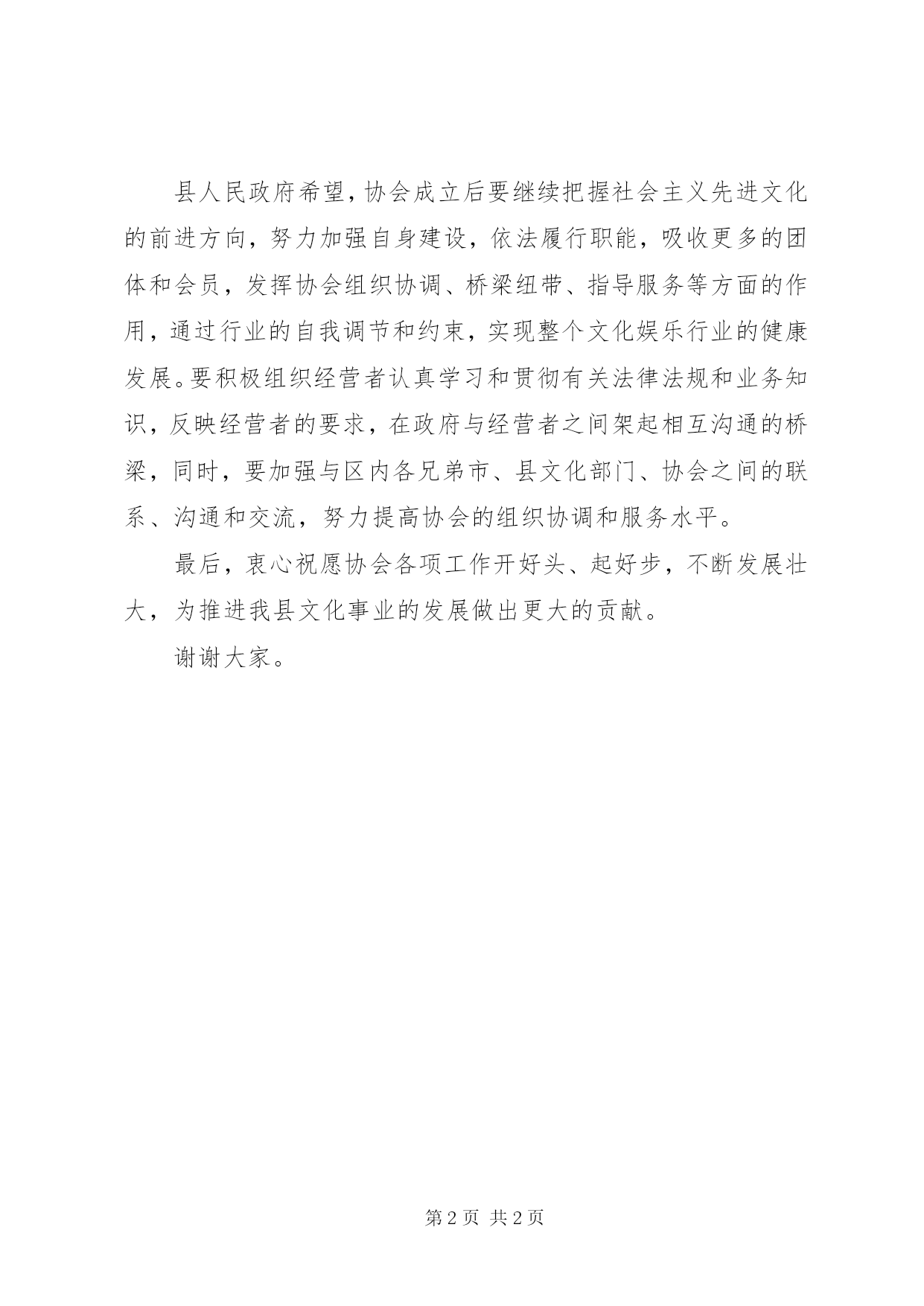 县人民政府希望，协会成立后要继续把握社会主义先进文化的前进方向，努力加强自身建设，依法履行职能，吸收更多的团体和会员，发挥协会组织协调、桥梁纽带、指导服务等方面的作用，通过行业的自我调节和约束，实现整个文化娱乐行业的健康发展。要积极组织经营者认真学习和贯彻有关法律法规和业务知识，反映经营者的要求，在政府与经营者之间架起相互沟通的桥梁，同时，要加强与区内各兄弟市、县文化部门、协会之间的联系、沟通和交流，努力提高协会的组织协调和服务水平。

最后，衷心祝愿协会各项工作开好头、起好步，不断发展壮大，为推进我县文化事业的发展做出更大的贡献。

谢谢大家。

第 2 页 共 2 页